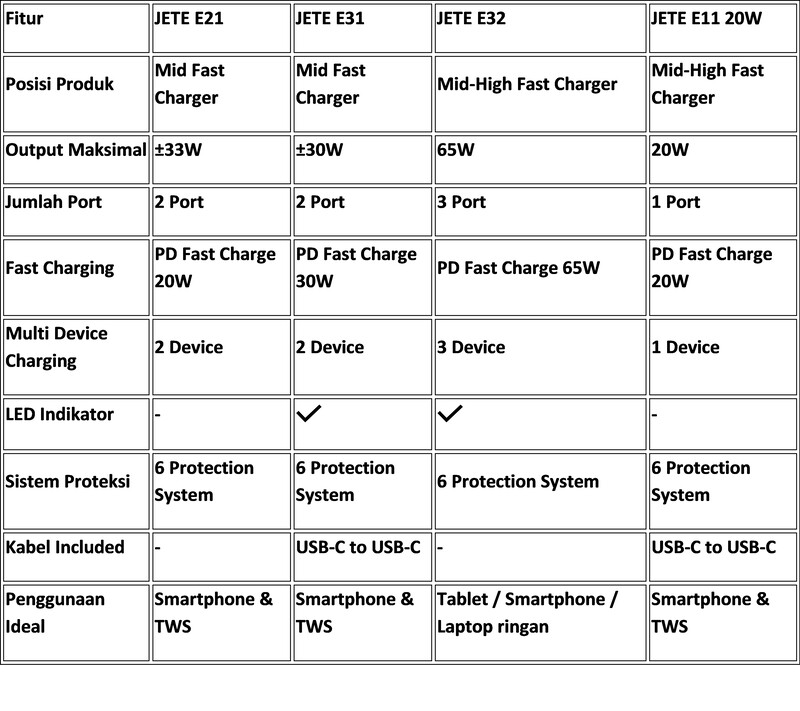 | Fitur | JETE E21 | JETE E31 | JETE E32 | JETE E11 20W |
|---|---|---|---|---|
| Posisi Produk | Mid Fast Charger | Mid Fast Charger | Mid-High Fast Charger | Mid-High Fast Charger |
| Output Maksimal | ±33W | ±30W | 65W | 20W |
| Jumlah Port | 2 Port | 2 Port | 3 Port | 1 Port |
| Fast Charging | PD Fast Charge 20W | PD Fast Charge 30W | PD Fast Charge 65W | PD Fast Charge 20W |
| Multi Device Charging | 2 Device | 2 Device | 3 Device | 1 Device |
| LED Indikator | - | ✓ | ✓ | - |
| Sistem Proteksi | 6 Protection System | 6 Protection System | 6 Protection System | 6 Protection System |
| Kabel Included | - | USB-C to USB-C | - | USB-C to USB-C |
| Penggunaan Ideal | Smartphone & TWS | Smartphone & TWS | Tablet / Smartphone / Laptop ringan | Smartphone & TWS |